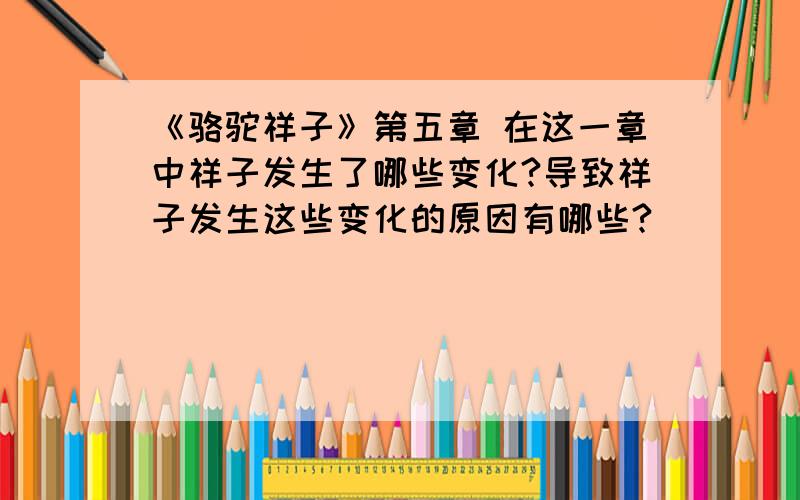 《骆驼祥子》第五章 在这一章中祥子发生了哪些变化?导致祥子发生这些变化的原因有哪些?